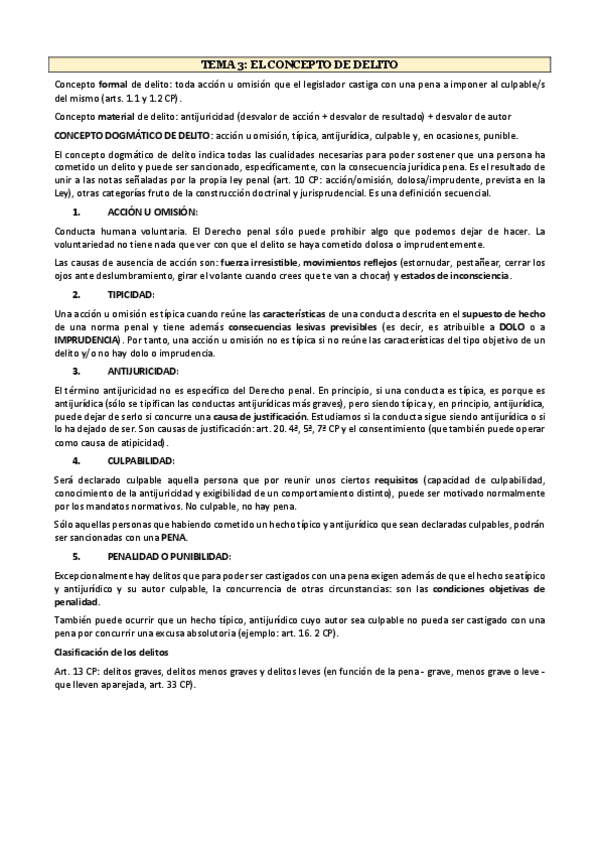 TEMA 3: EL CONCEPTO DE DELITO

Concepto formal de delito: toda acción u omisión que el legislador castiga con una pena a imponer al culpable/s del mismo (arts. 1.1 y 1.2 CP).

Concepto material de delito: antijuricidad (desvalor de acción + desvalor de resultado) + desvalor de autor

CONCEPTO DOGMÁTICO DE DELITO: acción u omisión, típica, antijurídica, culpable y, en ocasiones, punible.

El concepto dogmático de delito indica todas las cualidades necesarias para poder sostener que una persona ha cometido un delito y puede ser sancionado, específicamente, con la consecuencia jurídica pena. Es el resultado de unir a las notas señaladas por la propia ley penal (art. 10 CP: acción/omisión, dolosa/imprudente, prevista en la Ley), otras categorías fruto de la construcción doctrinal y jurisprudencial. Es una definición secuencial.

1. ACCIÓN U OMISIÓN:

Conducta humana voluntaria. El Derecho penal sólo puede prohibir algo que podemos dejar de hacer. La voluntariedad no tiene nada que ver con que el delito se haya cometido dolosa o imprudentemente.

Las causas de ausencia de acción son: fuerza irresistible, movimientos reflejos (estornudar, pestañear, cerrar los ojos ante deslumbramiento, girar el volante cuando crees que te van a chocar) y estados de inconsciencia.

2. TIPICIDAD:

Una acción u omisión es típica cuando reúne las características de una conducta descrita en el supuesto de hecho de una norma penal y tiene además consecuencias lesivas previsibles (es decir, es atribuible a DOLO o a IMPRUDENCIA). Por tanto, una acción u omisión no es típica si no reúne las características del tipo objetivo de un delito y/o no hay dolo o imprudencia.

3. ANTIJURICIDAD:

El término antijuricidad no es específico del Derecho penal. En principio, si una conducta es típica, es porque es antijurídica (sólo se tipifican las conductas antijurídicas más graves), pero siendo típica y, en principio, antijurídica, puede dejar de serlo si concurre una causa de justificación. Estudiamos si la conducta sigue siendo antijurídica o si lo ha dejado de ser. Son causas de justificación: art. 20. 4º, 5º, 7º CP y el consentimiento (que también puede operar como causa de atipicidad).

4. CULPABILIDAD:

Será declarado culpable aquella persona que por reunir unos ciertos requisitos (capacidad de culpabilidad, conocimiento de la antijuricidad y exigibilidad de un comportamiento distinto), puede ser motivado normalmente por los mandatos normativos. No culpable, no hay pena.

Sólo aquellas personas que habiendo cometido un hecho típico y antijurídico que sean declaradas culpables, podrán ser sancionadas con una PENA.

5. PENALIDAD O PUNIBILIDAD:

Excepcionalmente hay delitos que para poder ser castigados con una pena exigen además de que el hecho sea típico y antijurídico y su autor culpable, la concurrencia de otras circunstancias: son las condiciones objetivas de penalidad.

También puede ocurrir que un hecho típico, antijurídico cuyo autor sea culpable no pueda ser castigado con una pena por concurrir una excusa absolutoria (ejemplo: art. 16. 2 CP).

Clasificación de los delitos

Art. 13 CP: delitos graves, delitos menos graves y delitos leves (en función de la pena - grave, menos grave o leve - que lleven aparejada, art. 33 CP).